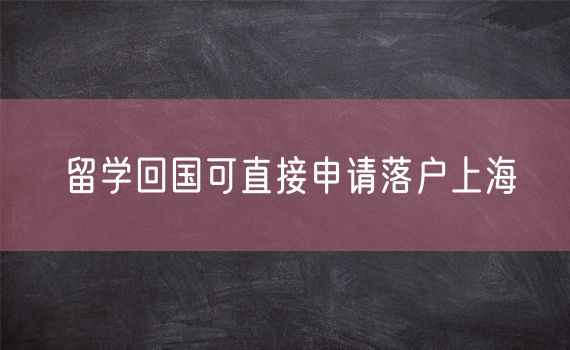 留学回国可直接申请落户上海